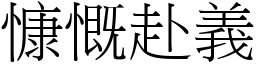 慷慨赴義